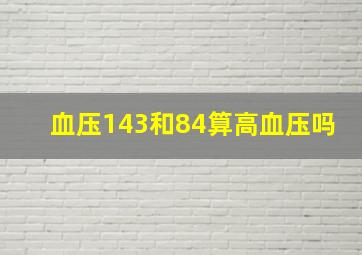 血压143和84算高血压吗